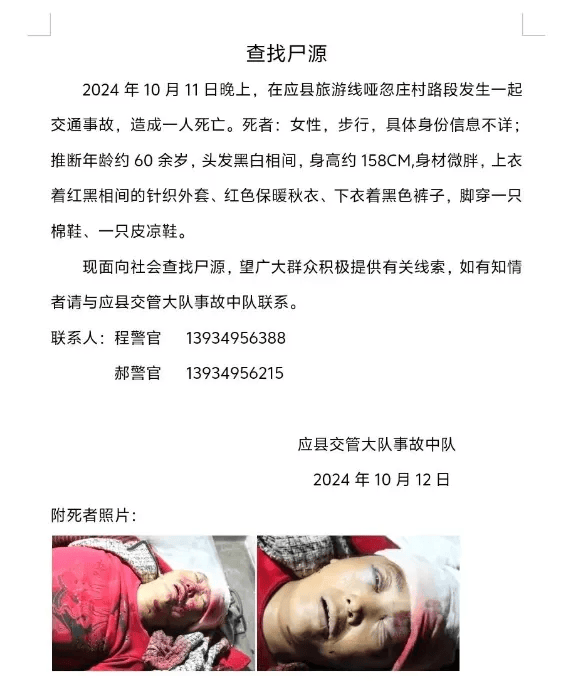 查找尸源

2024 年 10 月 11 日晚上，在应县旅游线哑忽庄村路段发生一起交通事故，造成一人死亡。死者：女性，步行，具体身份信息不详；推断年龄约 60 余岁，头发黑白相间，身高约 158CM,身材微胖，上衣着红黑相间的针织外套、红色保暖秋衣、下衣着黑色裤子，脚穿一只棉鞋、一只皮凉鞋。

现面向社会查找尸源，望广大群众积极提供有关线索，如有知情者请与应县交管大队事故中队联系。

联系人：程警官　13934956388

郝警官　13934956215

应县交管大队事故中队

2024 年 10 月 12 日

附死者照片：